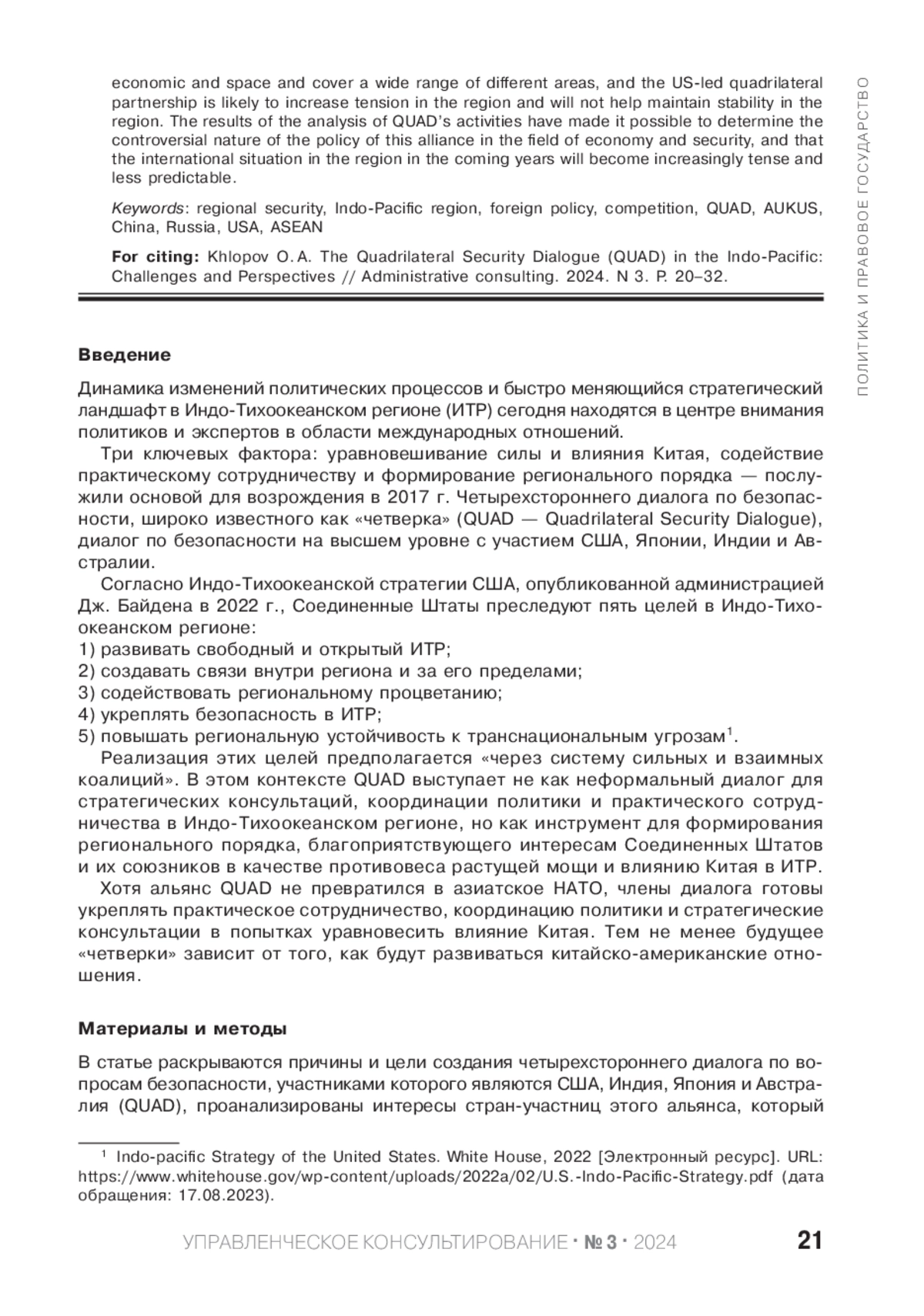 economic and space and cover a wide range of different areas, and the US-led quadrilateral partnership is likely to increase tension in the region and will not help maintain stability in the region. The results of the analysis of QUAD's activities have made it possible to determine the controversial nature of the policy of this alliance in the field of economy and security, and that the international situation in the region in the coming years will become increasingly tense and less predictable.

Keywords: regional security, Indo-Pacific region, foreign policy, competition, QUAD, AUKUS, China, Russia, USA, ASEAN

For citing: Khlopov O. A. The Quadrilateral Security Dialogue (QUAD) in the Indo-Pacific: Challenges and Perspectives // Administrative consulting. 2024. N 3. P. 20–32.

ПОЛИТИКА И ПРАВОВОЕ ГОСУДАРСТВО

Введение

Динамика изменений политических процессов и быстро меняющийся стратегический ландшафт в Индо-Тихоокеанском регионе (ИТР) сегодня находятся в центре внимания политиков и экспертов в области международных отношений.

Три ключевых фактора: уравновешивание силы и влияния Китая, содействие практическому сотрудничеству и формирование регионального порядка — послужили основой для возрождения в 2017 г. Четырехстороннего диалога по безопасности, широко известного как «четверка» (QUAD — Quadrilateral Security Dialogue), диалог по безопасности на высшем уровне с участием США, Японии, Индии и Австралии.

Согласно Индо-Тихоокеанской стратегии США, опубликованной администрацией Дж. Байдена в 2022 г., Соединенные Штаты преследуют пять целей в Индо-Тихоокеанском регионе:
1) развивать свободный и открытый ИТР;
2) создавать связи внутри региона и за его пределами;
3) содействовать региональному процветанию;
4) укреплять безопасность в ИТР;
5) повышать региональную устойчивость к транснациональным угрозам$^1$.

Реализация этих целей предполагается «через систему сильных и взаимных коалиций». В этом контексте QUAD выступает не как неформальный диалог для стратегических консультаций, координации политики и практического сотрудничества в Индо-Тихоокеанском регионе, но как инструмент для формирования регионального порядка, благоприятствующего интересам Соединенных Штатов и их союзников в качестве противовеса растущей мощи и влиянию Китая в ИТР.

Хотя альянс QUAD не превратился в азиатское НАТО, члены диалога готовы укреплять практическое сотрудничество, координацию политики и стратегические консультации в попытках уравновесить влияние Китая. Тем не менее будущее «четверки» зависит от того, как будут развиваться китайско-американские отношения.

Материалы и методы

В статье раскрываются причины и цели создания четырехстороннего диалога по вопросам безопасности, участниками которого являются США, Индия, Япония и Австралия (QUAD), проанализированы интересы стран-участниц этого альянса, который

$^1$ Indo-pacific Strategy of the United States. White House, 2022 [Электронный ресурс]. URL: https://www.whitehouse.gov/wp-content/uploads/2022a/02/U.S.-Indo-Pacific-Strategy.pdf (дата обращения: 17.08.2023).

УПРАВЛЕНЧЕСКОЕ КОНСУЛЬТИРОВАНИЕ · № 3 · 2024 21